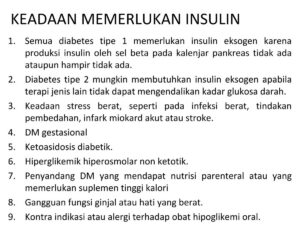 KEADAAN MEMERLUKAN INSULIN

1. Semua diabetes tipe 1 memerlukan insulin eksogen karena produksi insulin oleh sel beta pada kalenjar pankreas tidak ada ataupun hampir tidak ada.
2. Diabetes tipe 2 mungkin membutuhkan insulin eksogen apabila terapi jenis lain tidak dapat mengendalikan kadar glukosa darah.
3. Keadaan stress berat, seperti pada infeksi berat, tindakan pembedahan, infark miokard akut atau stroke.
4. DM gestasional
5. Ketoasidosis diabetik.
6. Hiperglikemik hiperosmolar non ketotik.
7. Penyandang DM yang mendapat nutrisi parenteral atau yang memerlukan suplemen tinggi kalori
8. Gangguan fungsi ginjal atau hati yang berat.
9. Kontra indikasi atau alergi terhadap obat hipoglikemi oral.